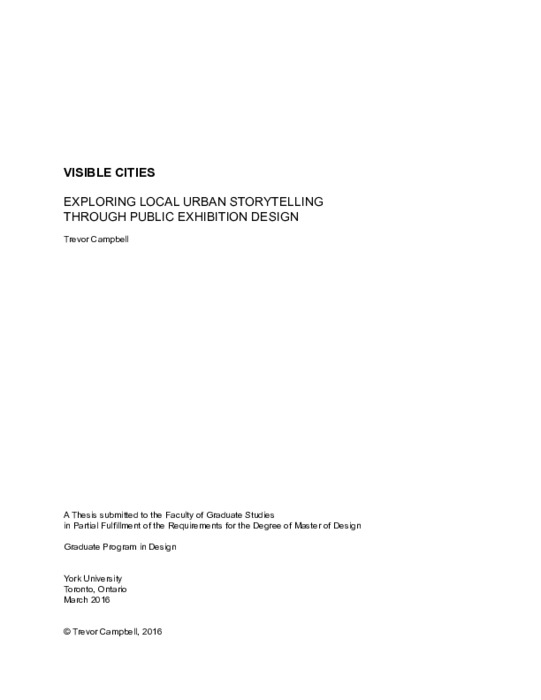 VISIBLE CITIES

EXPLORING LOCAL URBAN STORYTELLING THROUGH PUBLIC EXHIBITION DESIGN

Trevor Campbell

A Thesis submitted to the Faculty of Graduate Studies
in Partial Fulfillment of the Requirements for the Degree of Master of Design

Graduate Program in Design

York University
Toronto, Ontario
March 2016

© Trevor Campbell, 2016